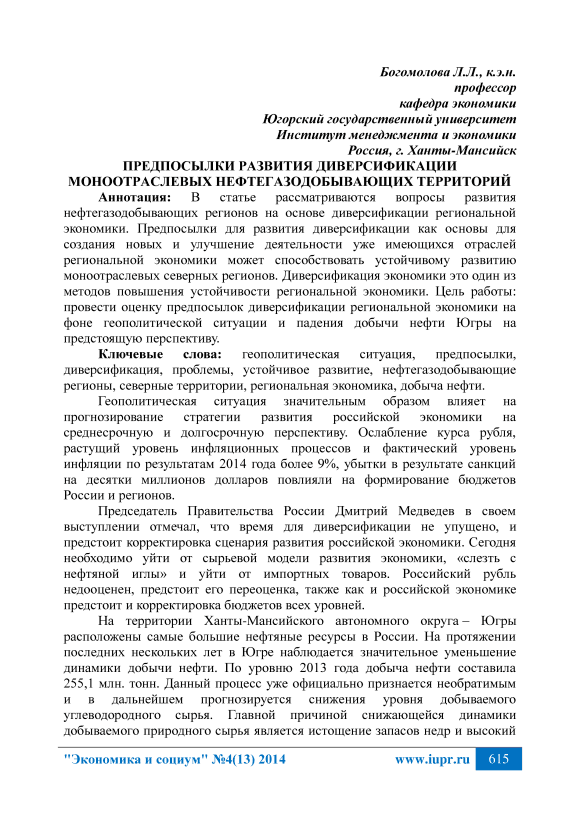 Богомолова Л.Л., к.э.н.
профессор
кафедра экономики
Югорский государственный университет
Институт менеджмента и экономики
Россия, г. Ханты-Мансийск

ПРЕДПОСЫЛКИ РАЗВИТИЯ ДИВЕРСИФИКАЦИИ МОНООТРАСЛЕВЫХ НЕФТЕГАЗОДОБЫВАЮЩИХ ТЕРРИТОРИЙ

Аннотация: В статье рассматриваются вопросы развития нефтегазодобывающих регионов на основе диверсификации региональной экономики. Предпосылки для развития диверсификации как основы для создания новых и улучшение деятельности уже имеющихся отраслей региональной экономики может способствовать устойчивому развитию моноотраслевых северных регионов. Диверсификация экономики это один из методов повышения устойчивости региональной экономики. Цель работы: провести оценку предпосылок диверсификации региональной экономики на фоне геополитической ситуации и падения добычи нефти Югры на предстоящую перспективу.

Ключевые слова: геополитическая ситуация, предпосылки, диверсификация, проблемы, устойчивое развитие, нефтегазодобывающие регионы, северные территории, региональная экономика, добыча нефти.

Геополитическая ситуация значительным образом влияет на прогнозирование стратегии развития российской экономики на среднесрочную и долгосрочную перспективу. Ослабление курса рубля, растущий уровень инфляционных процессов и фактический уровень инфляции по результатам 2014 года более 9%, убытки в результате санкций на десятки миллионов долларов повлияли на формирование бюджетов России и регионов.

Председатель Правительства России Дмитрий Медведев в своем выступлении отмечал, что время для диверсификации не упущено, и предстоит корректировка сценария развития российской экономики. Сегодня необходимо уйти от сырьевой модели развития экономики, «слезть с нефтяной иглы» и уйти от импортных товаров. Российский рубль недооценен, предстоит его переоценка, также как и российской экономике предстоит и корректировка бюджетов всех уровней.

На территории Ханты-Мансийского автономного округа – Югры расположены самые большие нефтяные ресурсы в России. На протяжении последних нескольких лет в Югре наблюдается значительное уменьшение динамики добычи нефти. По уровню 2013 года добыча нефти составила 255,1 млн. тонн. Данный процесс уже официально признается необратимым и в дальнейшем прогнозируется снижения уровня добываемого углеводородного сырья. Главной причиной снижающейся динамики добываемого природного сырья является истощение запасов недр и высокий

"Экономика и социум" №4(13) 2014 www.iupr.ru 615